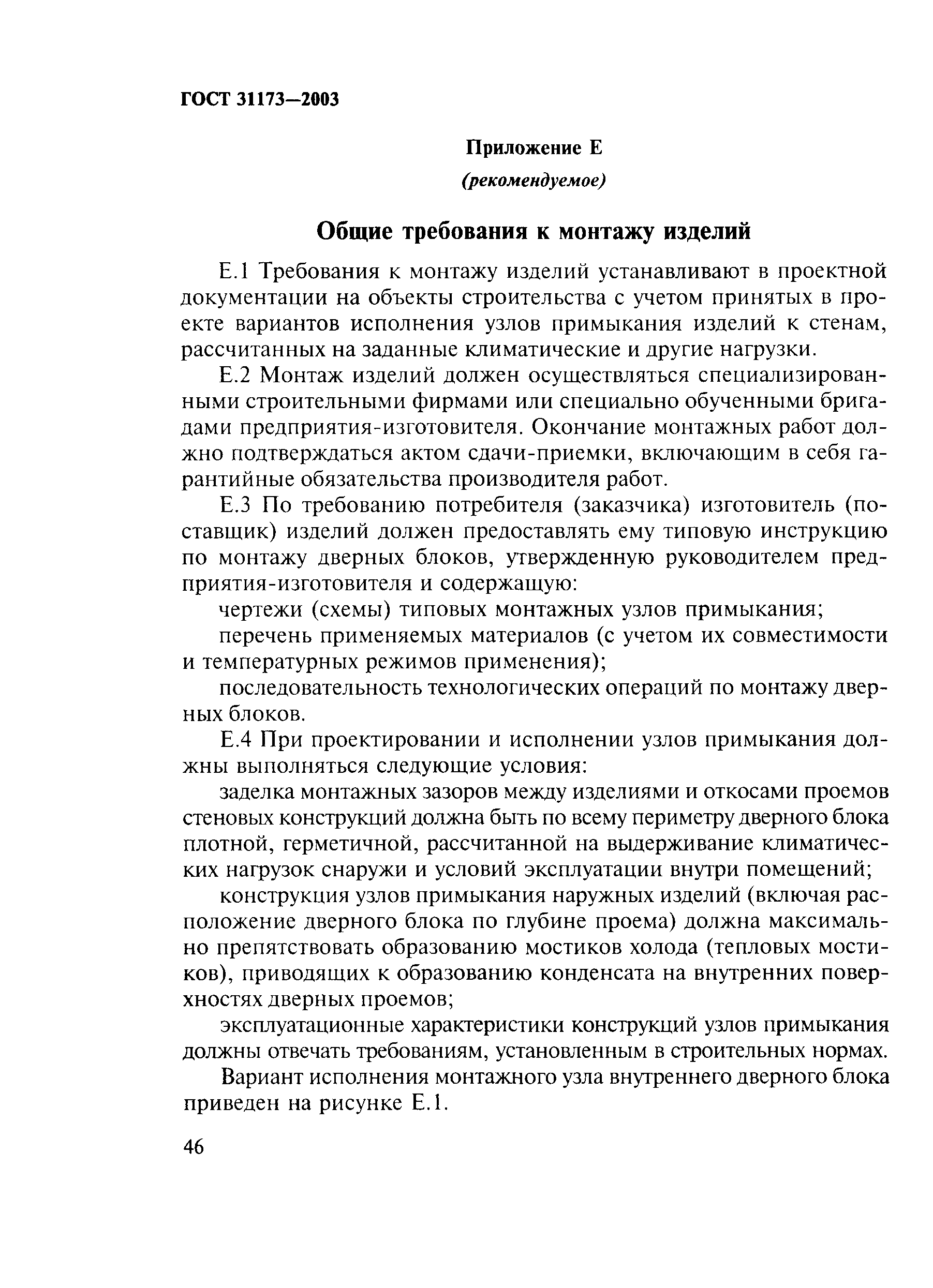 ГОСТ 31173—2003

Приложение Е
(рекомендуемое)

Общие требования к монтажу изделий

Е.1 Требования к монтажу изделий устанавливают в проектной документации на объекты строительства с учетом принятых в проекте вариантов исполнения узлов примыкания изделий к стенам, рассчитанных на заданные климатические и другие нагрузки.

Е.2 Монтаж изделий должен осуществляться специализированными строительными фирмами или специально обученными бригадами предприятия-изготовителя. Окончание монтажных работ должно подтверждаться актом сдачи-приемки, включающим в себя гарантийные обязательства производителя работ.

Е.3 По требованию потребителя (заказчика) изготовитель (поставщик) изделий должен предоставлять ему типовую инструкцию по монтажу дверных блоков, утвержденную руководителем предприятия-изготовителя и содержащую:

чертежи (схемы) типовых монтажных узлов примыкания;

перечень применяемых материалов (с учетом их совместимости и температурных режимов применения);

последовательность технологических операций по монтажу дверных блоков.

Е.4 При проектировании и исполнении узлов примыкания должны выполняться следующие условия:

заделка монтажных зазоров между изделиями и откосами проемов стеновых конструкций должна быть по всему периметру дверного блока плотной, герметичной, рассчитанной на выдерживание климатических нагрузок снаружи и условий эксплуатации внутри помещений;

конструкция узлов примыкания наружных изделий (включая расположение дверного блока по глубине проема) должна максимально препятствовать образованию мостиков холода (тепловых мостиков), приводящих к образованию конденсата на внутренних поверхностях дверных проемов;

эксплуатационные характеристики конструкций узлов примыкания должны отвечать требованиям, установленным в строительных нормах.

Вариант исполнения монтажного узла внутреннего дверного блока приведен на рисунке Е.1.

46